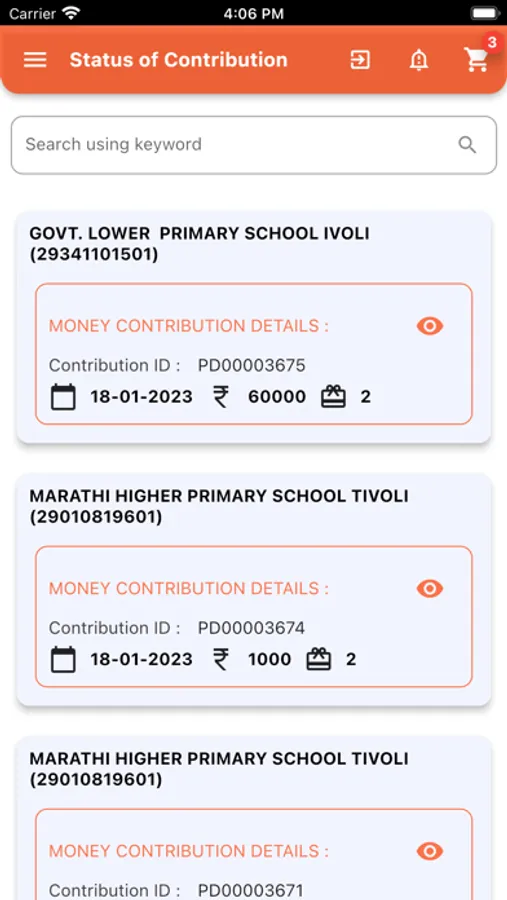 Carrier 4:06 PM

Status of Contribution

3

Search using keyword

GOVT. LOWER PRIMARY SCHOOL IVOLI (29341101501)

MONEY CONTRIBUTION DETAILS :

Contribution ID : PD00003675

18-01-2023 ₹ 60000 2

MARATHI HIGHER PRIMARY SCHOOL TIVOLI (29010819601)

MONEY CONTRIBUTION DETAILS :

Contribution ID : PD00003674

18-01-2023 ₹ 1000 2

MARATHI HIGHER PRIMARY SCHOOL TIVOLI (29010819601)

MONEY CONTRIBUTION DETAILS :

Contribution ID : PD00003671